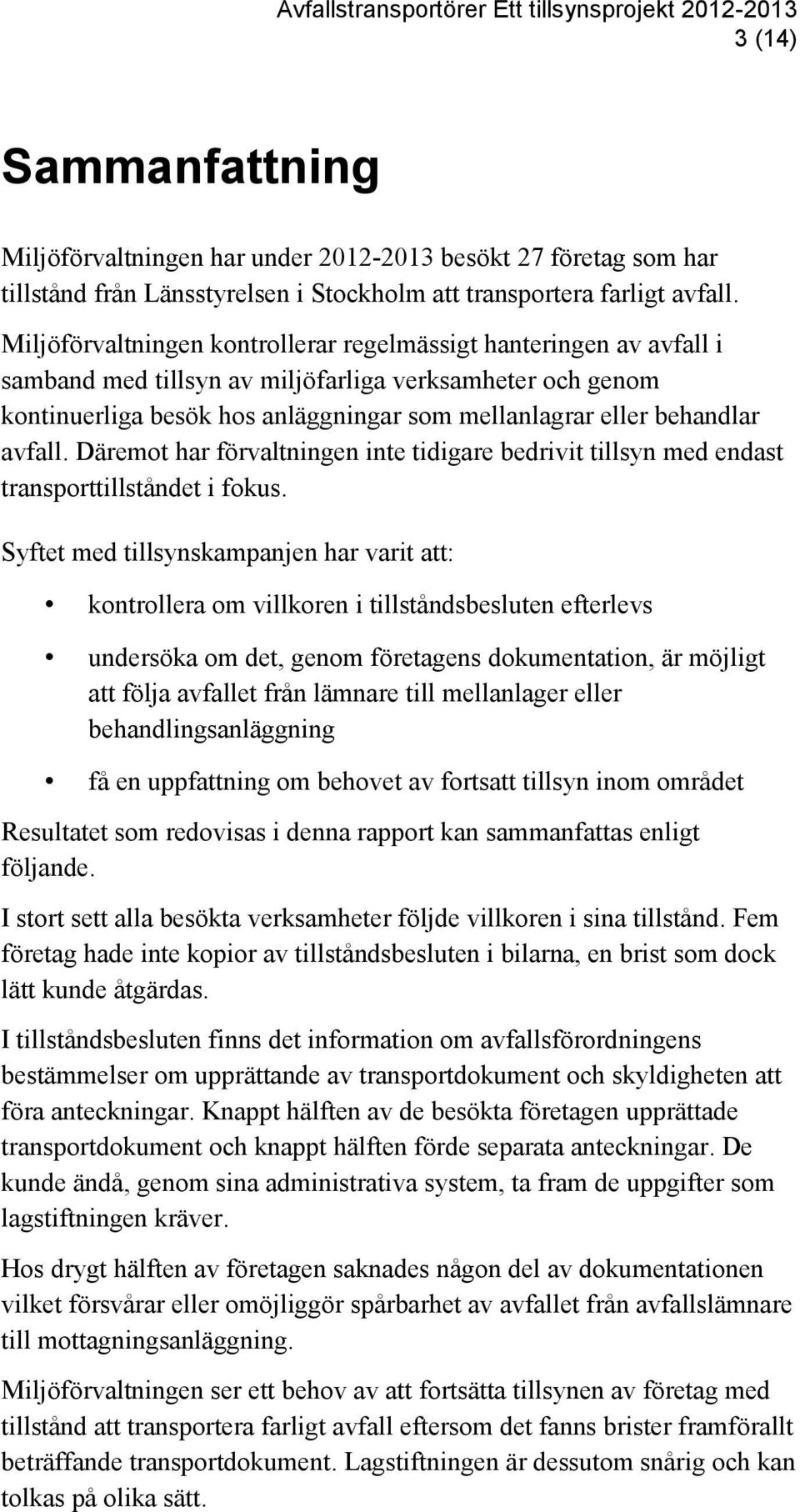 Avfallstransportörer Ett tillsynsprojekt 2012-2013
3 (14)

Sammanfattning

Miljöförvaltningen har under 2012-2013 besökt 27 företag som har tillstånd från Länsstyrelsen i Stockholm att transportera farligt avfall. Miljöförvaltningen kontrollerar regelmässigt hanteringen av avfall i samband med tillsyn av miljöfarliga verksamheter och genom kontinuerliga besök hos anläggningar som mellanlagrar eller behandlar avfall. Däremot har förvaltningen inte tidigare bedrivit tillsyn med endast transporttillståndet i fokus.

Syftet med tillsynskampanjen har varit att:

• kontrollera om villkoren i tillståndsbesluten efterlevs

• undersöka om det, genom företagens dokumentation, är möjligt att följa avfallet från lämnare till mellanlager eller behandlingsanläggning

• få en uppfattning om behovet av fortsatt tillsyn inom området

Resultatet som redovisas i denna rapport kan sammanfattas enligt följande.

I stort sett alla besökta verksamheter följde villkoren i sina tillstånd. Fem företag hade inte kopior av tillståndsbesluten i bilarna, en brist som dock lätt kunde åtgärdas.

I tillståndsbesluten finns det information om avfallsförordningens bestämmelser om upprättande av transportdokument och skyldigheten att föra anteckningar. Knappt hälften av de besökta företagen upprättade transportdokument och knappt hälften förde separata anteckningar. De kunde ändå, genom sina administrativa system, ta fram de uppgifter som lagstiftningen kräver.

Hos drygt hälften av företagen saknades någon del av dokumentationen vilket försvårar eller omöjliggör spårbarhet av avfallet från avfallslämnare till mottagningsanläggning.

Miljöförvaltningen ser ett behov av att fortsätta tillsynen av företag med tillstånd att transportera farligt avfall eftersom det fanns brister framförallt beträffande transportdokument. Lagstiftningen är dessutom snårig och kan tolkas på olika sätt.